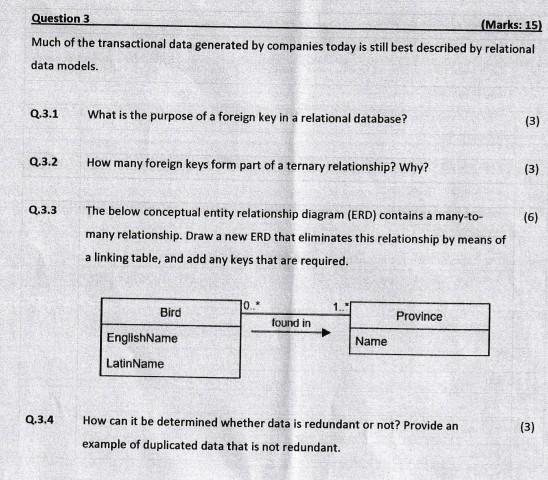 Question 3

(Marks: 15)

Much of the transactional data generated by companies today is still best described by relational data models.

Q.3.1 What is the purpose of a foreign key in a relational database? (3)

Q.3.2 How many foreign keys form part of a ternary relationship? Why? (3)

Q.3.3 The below conceptual entity relationship diagram (ERD) contains a many-to-many relationship. Draw a new ERD that eliminates this relationship by means of a linking table, and add any keys that are required. (6)

Bird
EnglishName
LatinName

0..*
found in
1..*

Province
Name

Q.3.4 How can it be determined whether data is redundant or not? Provide an example of duplicated data that is not redundant. (3)